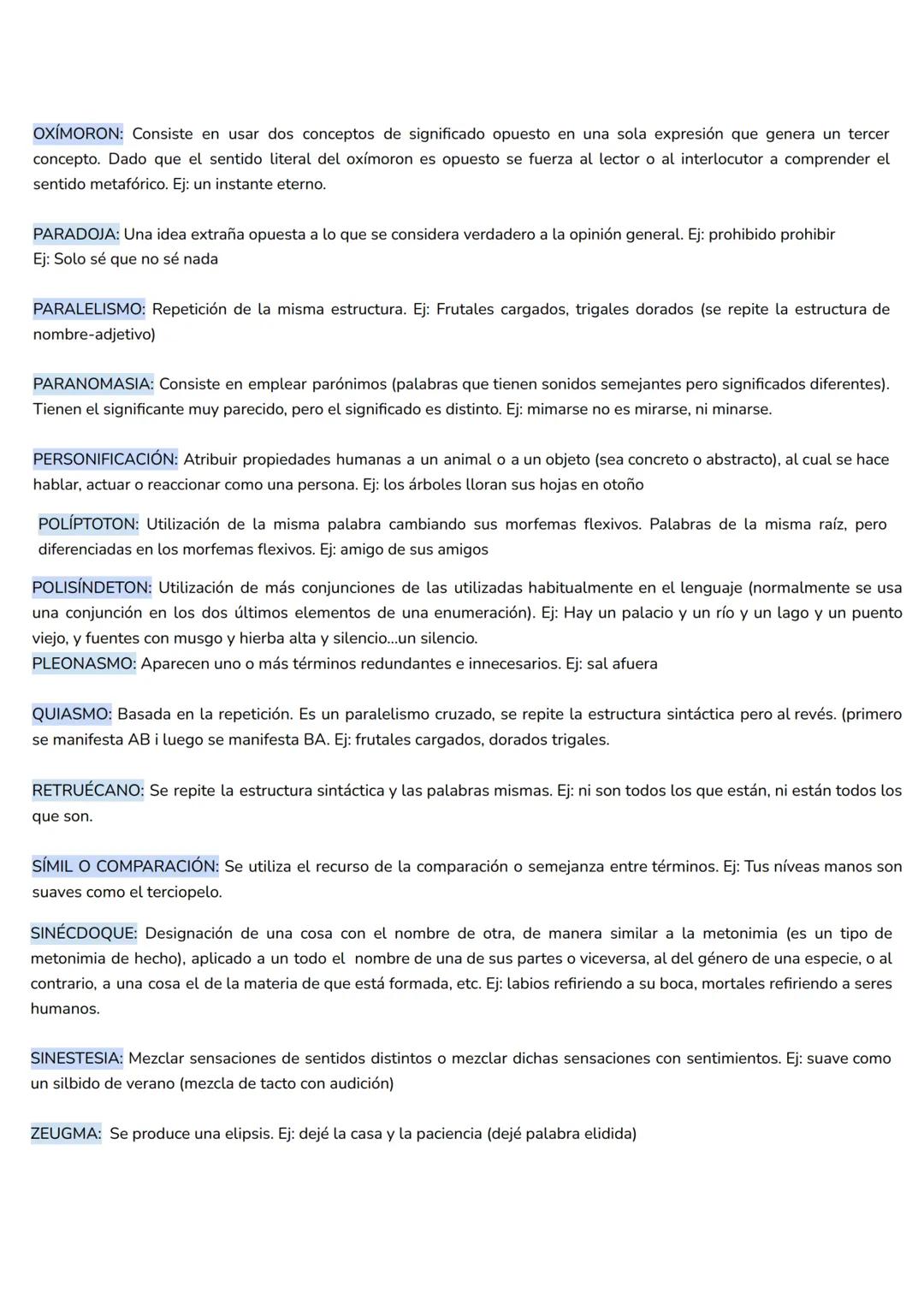 OXÍMORON: Consiste en usar dos conceptos de significado opuesto en una sola expresión que genera un tercer concepto. Dado que el sentido literal del oxímoron es opuesto se fuerza al lector o al interlocutor a comprender el sentido metafórico. Ej: un instante eterno.

PARADOJA: Una idea extraña opuesta a lo que se considera verdadero a la opinión general. Ej: prohibido prohibir
Ej: Solo sé que no sé nada

PARALELISMO: Repetición de la misma estructura. Ej: Frutales cargados, trigales dorados (se repite la estructura de nombre-adjetivo)

PARANOMASIA: Consiste en emplear parónimos (palabras que tienen sonidos semejantes pero significados diferentes). Tienen el significante muy parecido, pero el significado es distinto. Ej: mimarse no es mirarse, ni minarse.

PERSONIFICACIÓN: Atribuir propiedades humanas a un animal o a un objeto (sea concreto o abstracto), al cual se hace hablar, actuar o reaccionar como una persona. Ej: los árboles lloran sus hojas en otoño

POLÍPTOTON: Utilización de la misma palabra cambiando sus morfemas flexivos. Palabras de la misma raíz, pero diferenciadas en los morfemas flexivos. Ej: amigo de sus amigos

POLISÍNDETON: Utilización de más conjunciones de las utilizadas habitualmente en el lenguaje (normalmente se usa una conjunción en los dos últimos elementos de una enumeración). Ej: Hay un palacio y un río y un lago y un puento viejo, y fuentes con musgo y hierba alta y silencio...un silencio.
PLEONASMO: Aparecen uno o más términos redundantes e innecesarios. Ej: sal afuera

QUIASMO: Basada en la repetición. Es un paralelismo cruzado, se repite la estructura sintáctica pero al revés. (primero se manifesta AB i luego se manifesta BA. Ej: frutales cargados, dorados trigales.

RETRUÉCANO: Se repite la estructura sintáctica y las palabras mismas. Ej: ni son todos los que están, ni están todos los que son.

SÍMIL O COMPARACIÓN: Se utiliza el recurso de la comparación o semejanza entre términos. Ej: Tus níveas manos son suaves como el terciopelo.

SINÉCDOQUE: Designación de una cosa con el nombre de otra, de manera similar a la metonimia (es un tipo de metonimia de hecho), aplicado a un todo el nombre de una de sus partes o viceversa, al del género de una especie, o al contrario, a una cosa el de la materia de que está formada, etc. Ej: labios refiriendo a su boca, mortales refiriendo a seres humanos.

SINESTESIA: Mezclar sensaciones de sentidos distintos o mezclar dichas sensaciones con sentimientos. Ej: suave como un silbido de verano (mezcla de tacto con audición)

ZEUGMA: Se produce una elipsis. Ej: dejé la casa y la paciencia (dejé palabra elidida)